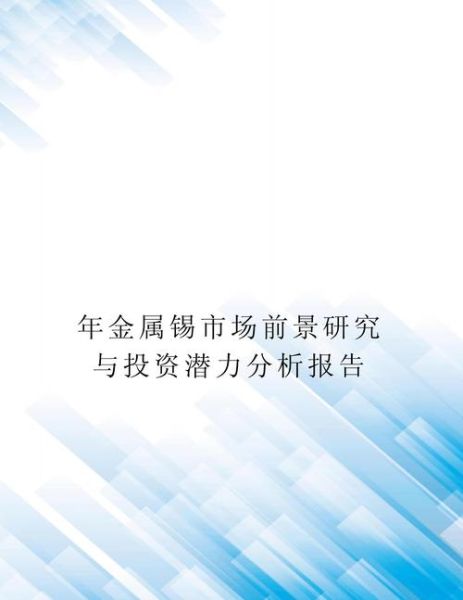 年金属锡市场前景研究与投资潜力分析报告